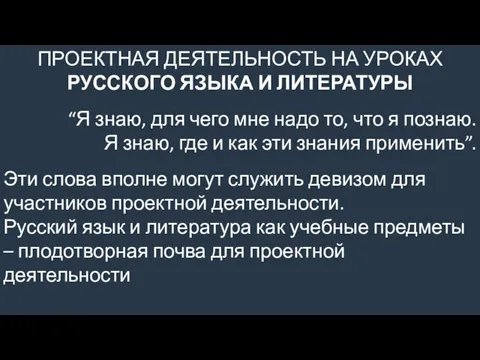 ПРОЕКТНАЯ ДЕЯТЕЛЬНОСТЬ НА УРОКАХ
РУССКОГО ЯЗЫКА И ЛИТЕРАТУРЫ

“Я знаю, для чего мне надо то, что я познаю. Я знаю, где и как эти знания применить”.

Эти слова вполне могут служить девизом для участников проектной деятельности.
Русский язык и литература как учебные предметы – плодотворная почва для проектной деятельности